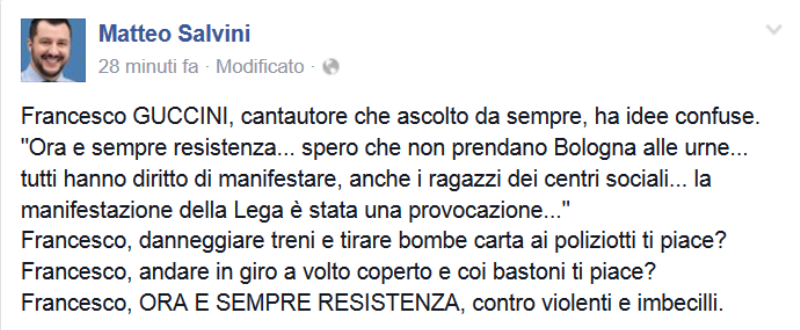 Matteo Salvini
28 minuti fa · Modificato ·

Francesco GUCCINI, cantautore che ascolto da sempre, ha idee confuse. "Ora e sempre resistenza... spero che non prendano Bologna alle urne... tutti hanno diritto di manifestare, anche i ragazzi dei centri sociali... la manifestazione della Lega è stata una provocazione..."
Francesco, danneggiare treni e tirare bombe carta ai poliziotti ti piace?
Francesco, andare in giro a volto coperto e coi bastoni ti piace?
Francesco, ORA E SEMPRE RESISTENZA, contro violenti e imbecilli.